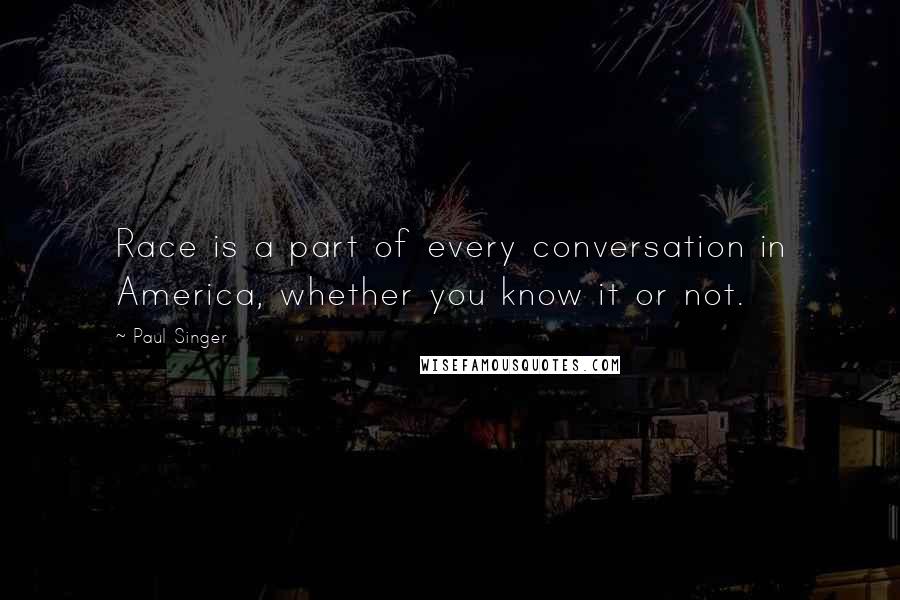 Race is a part of every conversation in America, whether you know it or not.

~ Paul Singer

WISEFAMOUSQUOTES.COM